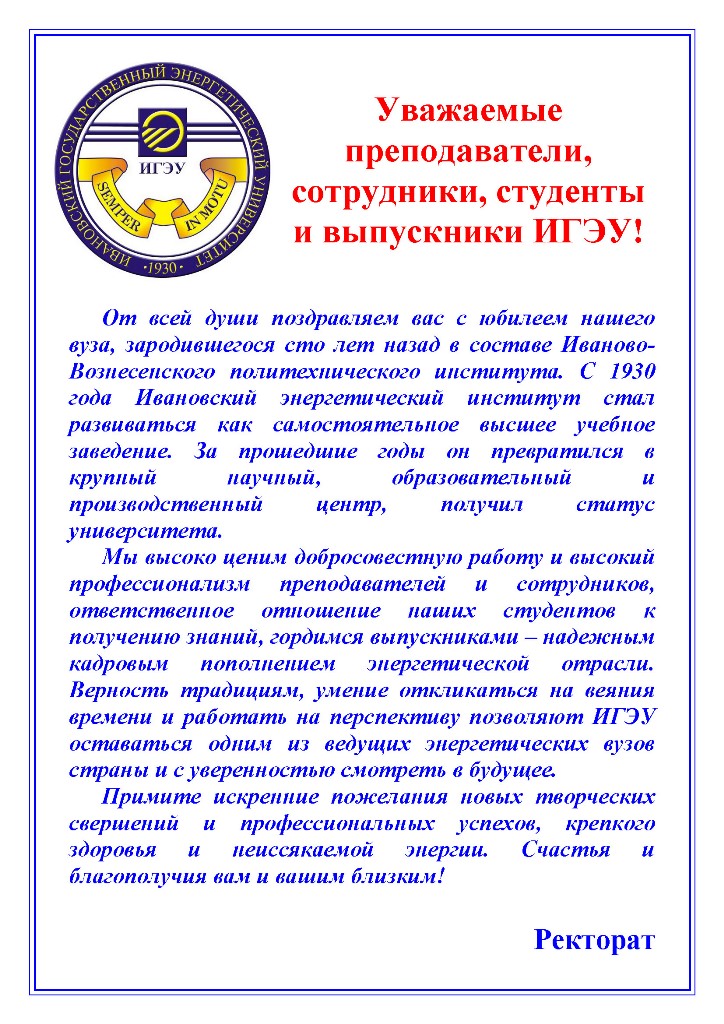 ИВАНОВСКИЙ ГОСУДАРСТВЕННЫЙ ЭНЕРГЕТИЧЕСКИЙ УНИВЕРСИТЕТ
ИГЭУ
SEMPER IN MOTU
·1930·

Уважаемые преподаватели, сотрудники, студенты и выпускники ИГЭУ!

От всей души поздравляем вас с юбилеем нашего вуза, зародившегося сто лет назад в составе Иваново-Вознесенского политехнического института. С 1930 года Ивановский энергетический институт стал развиваться как самостоятельное высшее учебное заведение. За прошедшие годы он превратился в крупный научный, образовательный и производственный центр, получил статус университета.

Мы высоко ценим добросовестную работу и высокий профессионализм преподавателей и сотрудников, ответственное отношение наших студентов к получению знаний, гордимся выпускниками – надежным кадровым пополнением энергетической отрасли. Верность традициям, умение откликаться на веяния времени и работать на перспективу позволяют ИГЭУ оставаться одним из ведущих энергетических вузов страны и с уверенностью смотреть в будущее.

Примите искренние пожелания новых творческих свершений и профессиональных успехов, крепкого здоровья и неиссякаемой энергии. Счастья и благополучия вам и вашим близким!

Ректорат